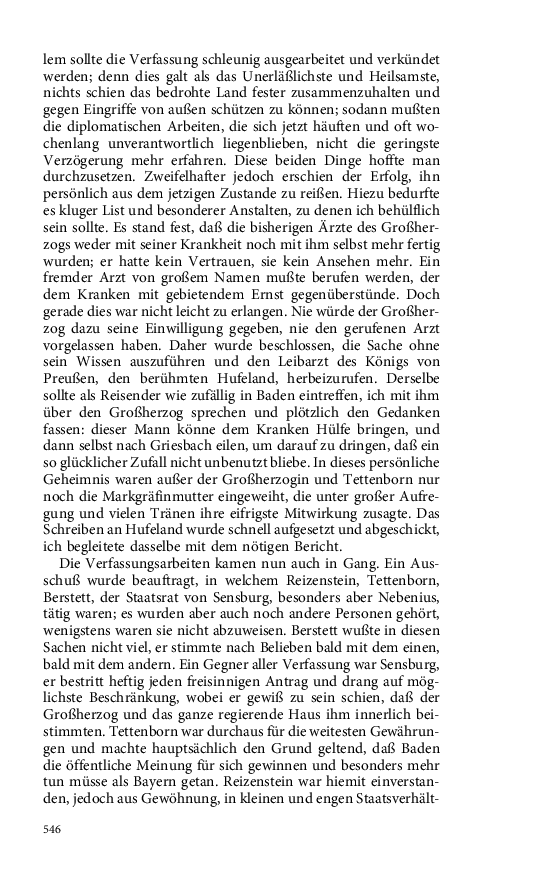 lem sollte die Verfassung schleunig ausgearbeitet und verkündet werden; denn dies galt als das Unerläßlichste und Heilsamste, nichts schien das bedrohte Land fester zusammenzuhalten und gegen Eingriffe von außen schützen zu können; sodann mußten die diplomatischen Arbeiten, die sich jetzt häuften und oft wochenlang unverantwortlich liegenblieben, nicht die geringste Verzögerung mehr erfahren. Diese beiden Dinge hoffte man durchzusetzen. Zweifelhafter jedoch erschien der Erfolg, ihn persönlich aus dem jetzigen Zustande zu reißen. Hiezu bedurfte es kluger List und besonderer Anstalten, zu denen ich behülflich sein sollte. Es stand fest, daß die bisherigen Ärzte des Großherzogs weder mit seiner Krankheit noch mit ihm selbst mehr fertig wurden; er hatte kein Vertrauen, sie kein Ansehen mehr. Ein fremder Arzt von großem Namen mußte berufen werden, der dem Kranken mit gebietendem Ernst gegenüberstünde. Doch gerade dies war nicht leicht zu erlangen. Nie würde der Großherzog dazu seine Einwilligung gegeben, nie den gerufenen Arzt vorgelassen haben. Daher wurde beschlossen, die Sache ohne sein Wissen auszuführen und den Leibarzt des Königs von Preußen, den berühmten Hufeland, herbeizurufen. Derselbe sollte als Reisender wie zufällig in Baden eintreffen, ich mit ihm über den Großherzog sprechen und plötzlich den Gedanken fassen: dieser Mann könne dem Kranken Hülfe bringen, und dann selbst nach Griesbach eilen, um darauf zu dringen, daß ein so glücklicher Zufall nicht unbenutzt bliebe. In dieses persönliche Geheimnis waren außer der Großherzogin und Tettenborn nur noch die Markgräfinmutter eingeweiht, die unter großer Aufregung und vielen Tränen ihre eifrigste Mitwirkung zusagte. Das Schreiben an Hufeland wurde schnell aufgesetzt und abgeschickt, ich begleitete dasselbe mit dem nötigen Bericht.

Die Verfassungsarbeiten kamen nun auch in Gang. Ein Ausschuß wurde beauftragt, in welchem Reizenstein, Tettenborn, Berstett, der Staatsrat von Sensburg, besonders aber Nebenius, tätig waren; es wurden aber auch noch andere Personen gehört, wenigstens waren sie nicht abzuweisen. Berstett wußte in diesen Sachen nicht viel, er stimmte nach Belieben bald mit dem einen, bald mit dem andern. Ein Gegner aller Verfassung war Sensburg, er bestritt heftig jeden freisinnigen Antrag und drang auf möglichste Beschränkung, wobei er gewiß zu sein schien, daß der Großherzog und das ganze regierende Haus ihm innerlich beistimmten. Tettenborn war durchaus für die weitesten Gewährungen und machte hauptsächlich den Grund geltend, daß Baden die öffentliche Meinung für sich gewinnen und besonders mehr tun müsse als Bayern getan. Reizenstein war hiemit einverstanden, jedoch aus Gewöhnung, in kleinen und engen Staatsverhält-

546